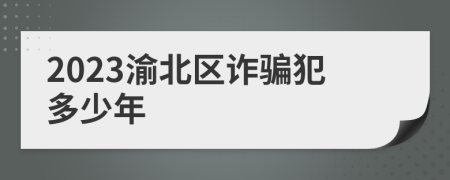 2023渝北区诈骗犯多少年